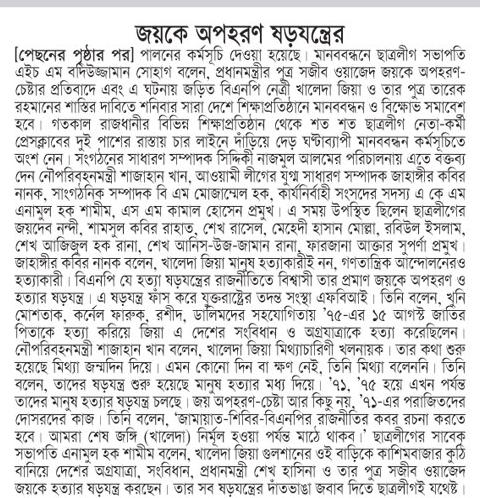 জয়কে অপহরণ ষড়যন্ত্রের

[পেছনের পৃষ্ঠার পর] পালনের কর্মসূচি দেওয়া হয়েছে। মানববন্ধনে ছাত্রলীগ সভাপতি এইচ এম বদিউজ্জামান সোহাগ বলেন, প্রধানমন্ত্রীর পুত্র সজীব ওয়াজেদ জয়কে অপহরণ-চেষ্টার প্রতিবাদে এবং এ ঘটনায় জড়িত বিএনপি নেত্রী খালেদা জিয়া ও তার পুত্র তারেক রহমানের শাস্তির দাবিতে শনিবার সারা দেশে শিক্ষাপ্রতিষ্ঠানে মানববন্ধন ও বিক্ষোভ সমাবেশ হবে। গতকাল রাজধানীর বিভিন্ন শিক্ষাপ্রতিষ্ঠান থেকে শত শত ছাত্রলীগ নেতা-কর্মী প্রেসক্লাবের দুই পাশের রাস্তায় চার লাইনে দাঁড়িয়ে দেড় ঘণ্টাব্যাপী মানববন্ধন কর্মসূচিতে অংশ নেন। সংগঠনের সাধারণ সম্পাদক সিদ্দিকী নাজমুল আলমের পরিচালনায় এতে বক্তব্য দেন নৌপরিবহনমন্ত্রী শাজাহান খান, আওয়ামী লীগের যুগ্ম সাধারণ সম্পাদক জাহাঙ্গীর কবির নানক, সাংগঠনিক সম্পাদক বি এম মোজাম্মেল হক, কার্যনির্বাহী সংসদের সদস্য এ কে এম এনামুল হক শামীম, এস এম কামাল হোসেন প্রমুখ। এ সময় উপস্থিত ছিলেন ছাত্রলীগের জয়দেব নন্দী, শামসুল কবির রাহাত, শেখ রাসেল, মেহেদী হাসান মোল্লা, রবিউল ইসলাম, শেখ আজিজুল হক রানা, শেখ আনিস-উজ-জামান রানা, ফারজানা আক্তার সুপর্ণা প্রমুখ। জাহাঙ্গীর কবির নানক বলেন, খালেদা জিয়া মানুষ হত্যাকারীই নন, গণতান্ত্রিক আন্দোলনেরও হত্যাকারী। বিএনপি যে হত্যা ষড়যন্ত্রের রাজনীতিতে বিশ্বাসী তার প্রমাণ জয়কে অপহরণ ও হত্যার ষড়যন্ত্র। এ ষড়যন্ত্র ফাঁস করে যুক্তরাষ্ট্রের তদন্ত সংস্থা এফবিআই। তিনি বলেন, খুনি মোশতাক, কর্নেল ফারুক, রশীদ, ডালিমদের সহযোগিতায় '৭৫-এর ১৫ আগস্ট জাতির পিতাকে হত্যা করিয়ে জিয়া এ দেশের সংবিধান ও অগ্রযাত্রাকে হত্যা করেছিলেন। নৌপরিবহনমন্ত্রী শাজাহান খান বলেন, খালেদা জিয়া মিথ্যাচারিণী খলনায়ক। তার কথা শুরু হয়েছে মিথ্যা জন্মদিন দিয়ে। এমন কোনো দিন বা ক্ষণ নেই, তিনি মিথ্যা বলেননি। তিনি বলেন, তাদের ষড়যন্ত্র শুরু হয়েছে মানুষ হত্যার মধ্য দিয়ে। '৭১, '৭৫ হয়ে এখন পর্যন্ত তাদের মানুষ হত্যার ষড়যন্ত্র চলছে। জয় অপহরণ-চেষ্টা আর কিছু নয়, '৭১-এর পরাজিতদের দোসরদের কাজ। তিনি বলেন, 'জামায়াত-শিবির-বিএনপির রাজনীতির কবর রচনা করতে হবে। আমরা শেষ জঙ্গি (খালেদা) নির্মূল হওয়া পর্যন্ত মাঠে থাকব।' ছাত্রলীগের সাবেক সভাপতি এনামুল হক শামীম বলেন, খালেদা জিয়া গুলশানের ওই বাড়িকে কাশিমবাজার কুঠি বানিয়ে দেশের অগ্রযাত্রা, সংবিধান, প্রধানমন্ত্রী শেখ হাসিনা ও তার পুত্র সজীব ওয়াজেদ জয়কে হত্যার ষড়যন্ত্র করছেন। তার সব ষড়যন্ত্রের দাঁতভাঙা জবাব দিতে ছাত্রলীগই যথেষ্ট।